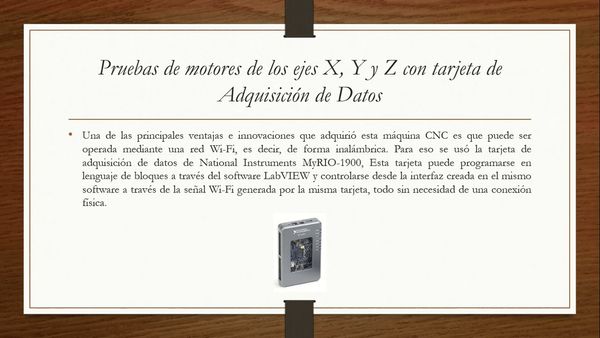 Pruebas de motores de los ejes X, Y y Z con tarjeta de Adquisición de Datos

• Una de las principales ventajas e innovaciones que adquirió esta máquina CNC es que puede ser operada mediante una red Wi-Fi, es decir, de forma inalámbrica. Para eso se usó la tarjeta de adquisición de datos de National Instruments MyRIO-1900, Esta tarjeta puede programarse en lenguaje de bloques a través del software LabVIEW y controlarse desde la interfaz creada en el mismo software a través de la señal Wi-Fi generada por la misma tarjeta, todo sin necesidad de una conexión física.